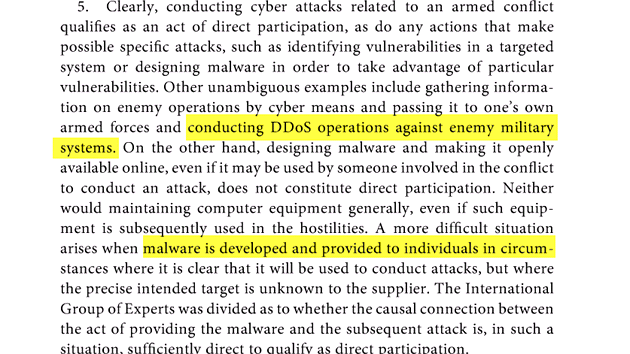 5. Clearly, conducting cyber attacks related to an armed conflict qualifies as an act of direct participation, as do any actions that make possible specific attacks, such as identifying vulnerabilities in a targeted system or designing malware in order to take advantage of particular vulnerabilities. Other unambiguous examples include gathering information on enemy operations by cyber means and passing it to one's own armed forces and conducting DDoS operations against enemy military systems. On the other hand, designing malware and making it openly available online, even if it may be used by someone involved in the conflict to conduct an attack, does not constitute direct participation. Neither would maintaining computer equipment generally, even if such equipment is subsequently used in the hostilities. A more difficult situation arises when malware is developed and provided to individuals in circumstances where it is clear that it will be used to conduct attacks, but where the precise intended target is unknown to the supplier. The International Group of Experts was divided as to whether the causal connection between the act of providing the malware and the subsequent attack is, in such a situation, sufficiently direct to qualify as direct participation.